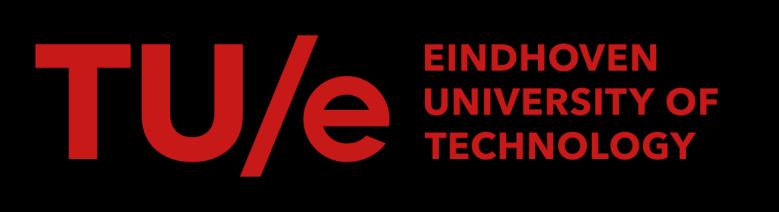 TU/e EINDHOVEN UNIVERSITY OF TECHNOLOGY